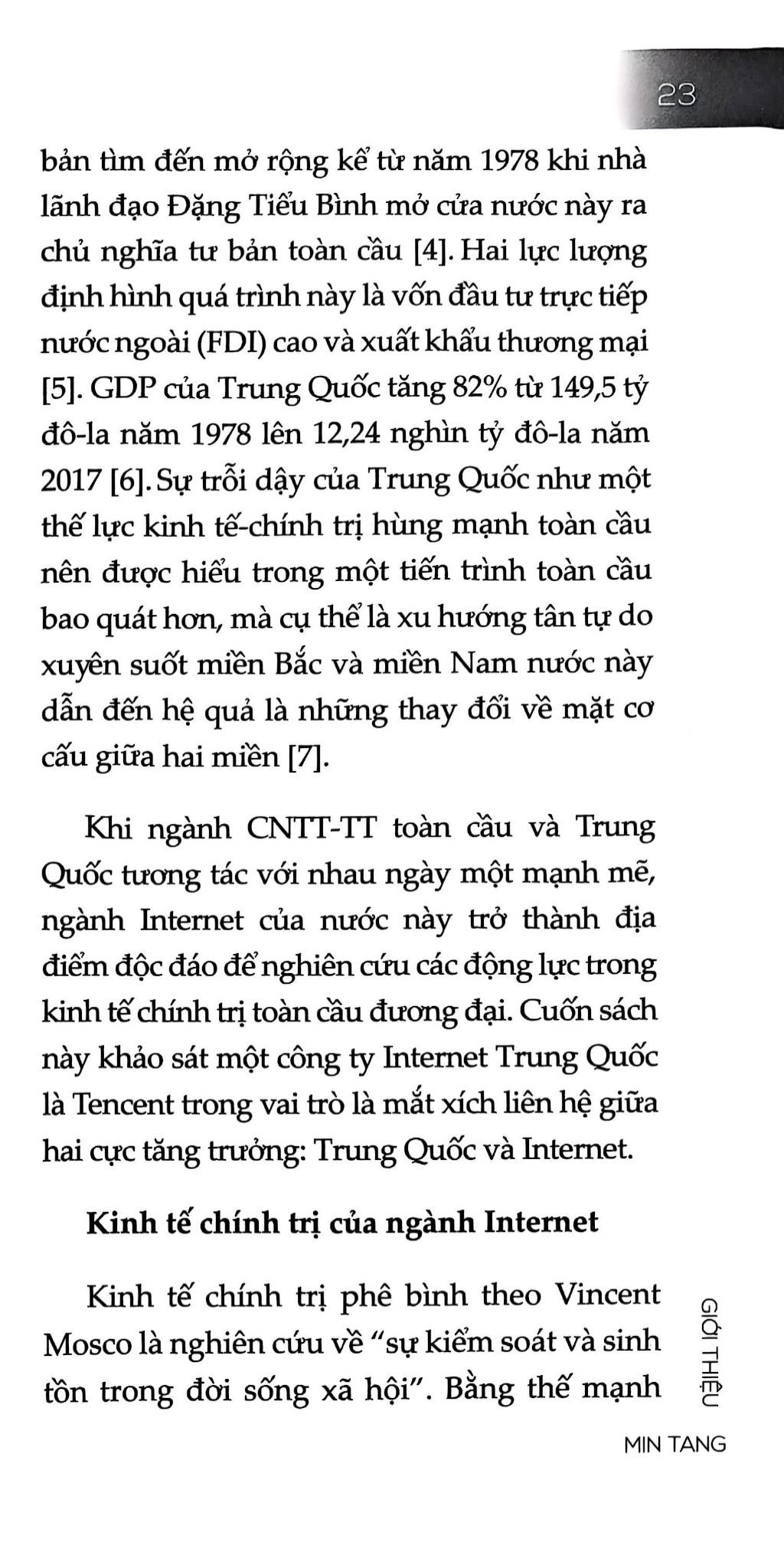 23

bản tìm đến mở rộng kể từ năm 1978 khi nhà lãnh đạo Đặng Tiểu Bình mở cửa nước này ra chủ nghĩa tư bản toàn cầu [4]. Hai lực lượng định hình quá trình này là vốn đầu tư trực tiếp nước ngoài (FDI) cao và xuất khẩu thương mại [5]. GDP của Trung Quốc tăng 82% từ 149,5 tỷ đô-la năm 1978 lên 12,24 nghìn tỷ đô-la năm 2017 [6]. Sự trỗi dậy của Trung Quốc như một thế lực kinh tế-chính trị hùng mạnh toàn cầu nên được hiểu trong một tiến trình toàn cầu bao quát hơn, mà cụ thể là xu hướng tân tự do xuyên suốt miền Bắc và miền Nam nước này dẫn đến hệ quả là những thay đổi về mặt cơ cấu giữa hai miền [7].

Khi ngành CNTT-TT toàn cầu và Trung Quốc tương tác với nhau ngày một mạnh mẽ, ngành Internet của nước này trở thành địa điểm độc đáo để nghiên cứu các động lực trong kinh tế chính trị toàn cầu đương đại. Cuốn sách này khảo sát một công ty Internet Trung Quốc là Tencent trong vai trò là mắt xích liên hệ giữa hai cực tăng trưởng: Trung Quốc và Internet.

Kinh tế chính trị của ngành Internet

Kinh tế chính trị phê bình theo Vincent Mosco là nghiên cứu về "sự kiểm soát và sinh tồn trong đời sống xã hội". Bằng thế mạnh

GIỚI THIỆU

MIN TANG